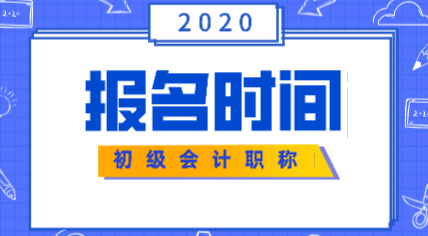 2020

报名时间

初级会计职称